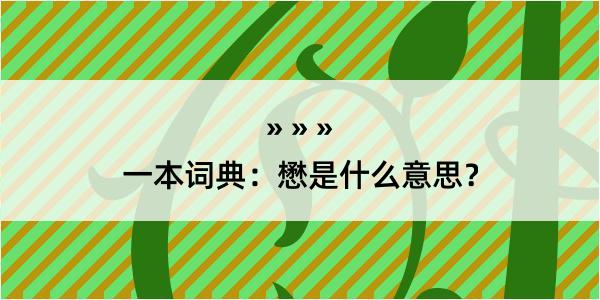 » » »

一本词典：懋是什么意思？